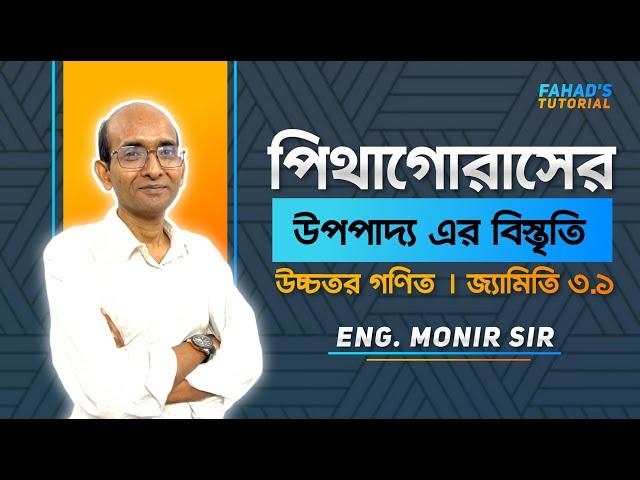 FAHAD'S TUTORIAL

পিথাগোরাসের

উপপাদ্য এর বিস্তৃতি

উচ্চতর গণিত । জ্যামিতি ৩.১

ENG. MONIR SIR